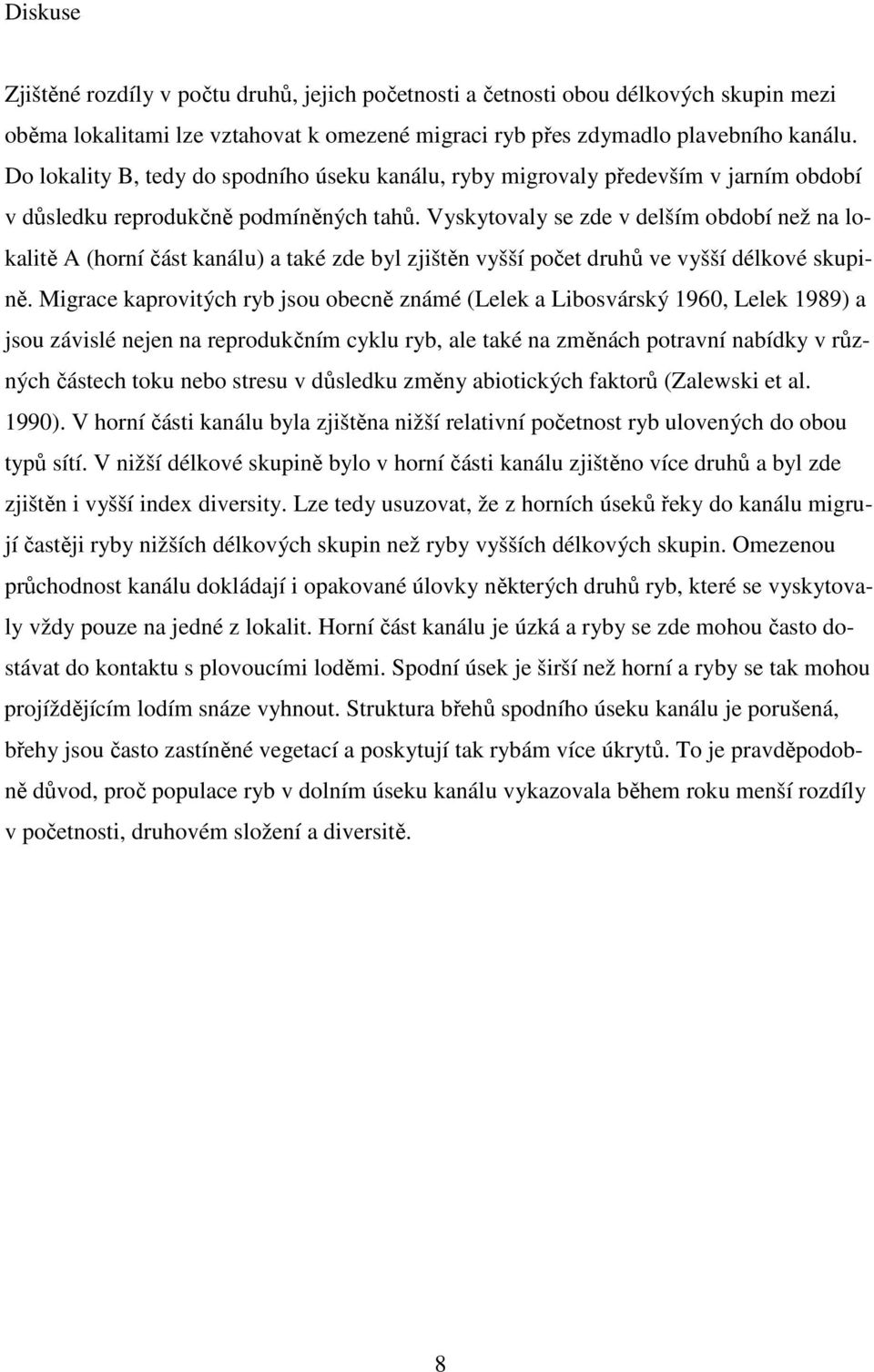 Diskuse

Zjištěné rozdíly v počtu druhů, jejich početnosti a četnosti obou délkových skupin mezi oběma lokalitami lze vztahovat k omezené migraci ryb přes zdymadlo plavebního kanálu. Do lokality B, tedy do spodního úseku kanálu, ryby migrovaly především v jarním období v důsledku reprodukčně podmíněných tahů. Vyskytovaly se zde v delším období než na lokalitě A (horní část kanálu) a také zde byl zjištěn vyšší počet druhů ve vyšší délkové skupině. Migrace kaprovitých ryb jsou obecně známé (Lelek a Libosvárský 1960, Lelek 1989) a jsou závislé nejen na reprodukčním cyklu ryb, ale také na změnách potravní nabídky v různých částech toku nebo stresu v důsledku změny abiotických faktorů (Zalewski et al. 1990). V horní části kanálu byla zjištěna nižší relativní početnost ryb ulovených do obou typů sítí. V nižší délkové skupině bylo v horní části kanálu zjištěno více druhů a byl zde zjištěn i vyšší index diversity. Lze tedy usuzovat, že z horních úseků řeky do kanálu migrují častěji ryby nižších délkových skupin než ryby vyšších délkových skupin. Omezenou průchodnost kanálu dokládají i opakované úlovky některých druhů ryb, které se vyskytovaly vždy pouze na jedné z lokalit. Horní část kanálu je úzká a ryby se zde mohou často dostávat do kontaktu s plovoucími loděmi. Spodní úsek je širší než horní a ryby se tak mohou projíždějícím lodím snáze vyhnout. Struktura břehů spodního úseku kanálu je porušená, břehy jsou často zastíněné vegetací a poskytují tak rybám více úkrytů. To je pravděpodobně důvod, proč populace ryb v dolním úseku kanálu vykazovala během roku menší rozdíly v početnosti, druhovém složení a diversitě.

8